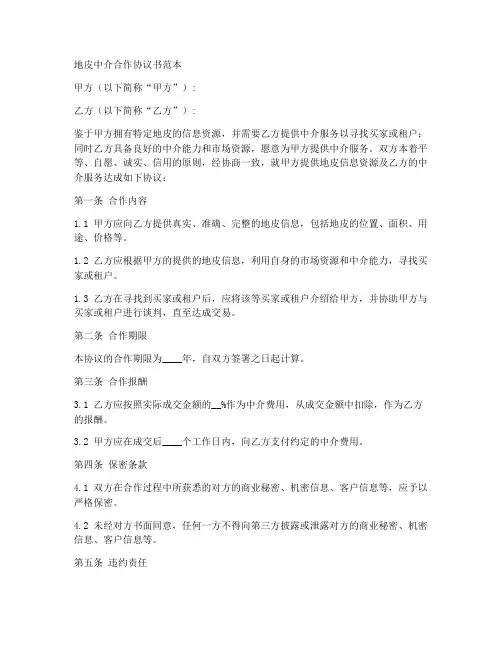 地皮中介合作协议书范本

甲方（以下简称“甲方”）：

乙方（以下简称“乙方”）：

鉴于甲方拥有特定地皮的信息资源，并需要乙方提供中介服务以寻找买家或租户；同时乙方具备良好的中介能力和市场资源，愿意为甲方提供中介服务。双方本着平等、自愿、诚实、信用的原则，经协商一致，就甲方提供地皮信息资源及乙方的中介服务达成如下协议：

第一条 合作内容

1.1 甲方应向乙方提供真实、准确、完整的地皮信息，包括地皮的位置、面积、用途、价格等。

1.2 乙方应根据甲方的提供的地皮信息，利用自身的市场资源和中介能力，寻找买家或租户。

1.3 乙方在寻找到买家或租户后，应将该等买家或租户介绍给甲方，并协助甲方与买家或租户进行谈判，直至达成交易。

第二条 合作期限

本协议的合作期限为____年，自双方签署之日起计算。

第三条 合作报酬

3.1 乙方应按照实际成交金额的__%作为中介费用，从成交金额中扣除，作为乙方的报酬。

3.2 甲方应在成交后____个工作日内，向乙方支付约定的中介费用。

第四条 保密条款

4.1 双方在合作过程中所获悉的对方的商业秘密、机密信息、客户信息等，应予以严格保密。

4.2 未经对方书面同意，任何一方不得向第三方披露或泄露对方的商业秘密、机密信息、客户信息等。

第五条 违约责任